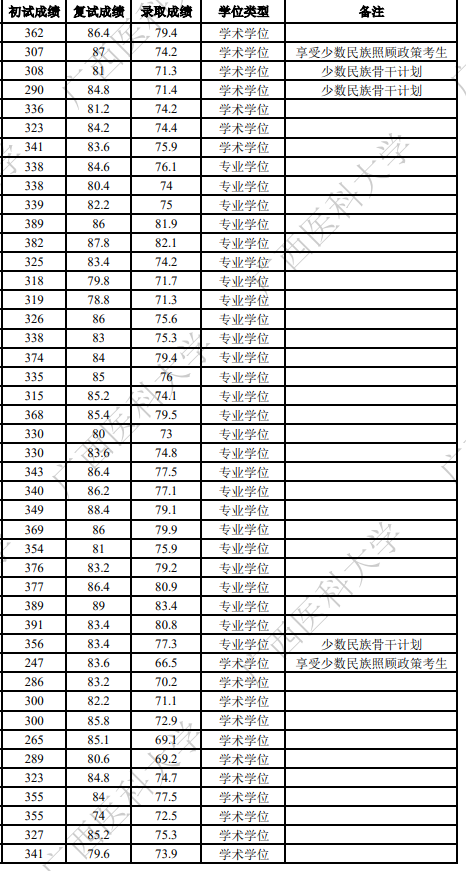 | 初试成绩 | 复试成绩 | 录取成绩 | 学位类型 | 备注 |
|---|---|---|---|---|
| 362 | 86.4 | 79.4 | 学术学位 | |
| 307 | 87 | 74.2 | 学术学位 | 享受少数民族照顾政策考生 |
| 308 | 81 | 71.3 | 学术学位 | 少数民族骨干计划 |
| 290 | 84.8 | 71.4 | 学术学位 | 少数民族骨干计划 |
| 336 | 81.2 | 74.2 | 学术学位 | |
| 323 | 84.2 | 74.4 | 学术学位 | |
| 341 | 83.6 | 75.9 | 学术学位 | |
| 338 | 84.6 | 76.1 | 专业学位 | |
| 338 | 80.4 | 74 | 专业学位 | |
| 339 | 82.2 | 75 | 专业学位 | |
| 389 | 86 | 81.9 | 专业学位 | |
| 382 | 87.8 | 82.1 | 专业学位 | |
| 325 | 83.4 | 74.2 | 专业学位 | |
| 318 | 79.8 | 71.7 | 专业学位 | |
| 319 | 78.8 | 71.3 | 专业学位 | |
| 326 | 86 | 75.6 | 专业学位 | |
| 338 | 83 | 75.3 | 专业学位 | |
| 374 | 84 | 79.4 | 专业学位 | |
| 335 | 85 | 76 | 专业学位 | |
| 315 | 85.2 | 74.1 | 专业学位 | |
| 368 | 85.4 | 79.5 | 专业学位 | |
| 330 | 80 | 73 | 专业学位 | |
| 330 | 83.6 | 74.8 | 专业学位 | |
| 343 | 86.4 | 77.5 | 专业学位 | |
| 340 | 86.2 | 77.1 | 专业学位 | |
| 349 | 88.4 | 79.1 | 专业学位 | |
| 369 | 86 | 79.9 | 专业学位 | |
| 354 | 81 | 75.9 | 专业学位 | |
| 376 | 83.2 | 79.2 | 专业学位 | |
| 377 | 86.4 | 80.9 | 专业学位 | |
| 389 | 89 | 83.4 | 专业学位 | |
| 391 | 83.4 | 80.8 | 专业学位 | |
| 356 | 83.4 | 77.3 | 专业学位 | 少数民族骨干计划 |
| 247 | 83.6 | 66.5 | 学术学位 | 享受少数民族照顾政策考生 |
| 286 | 83.2 | 70.2 | 学术学位 | |
| 300 | 82.2 | 71.1 | 学术学位 | |
| 300 | 85.8 | 72.9 | 学术学位 | |
| 265 | 85.1 | 69.1 | 学术学位 | |
| 289 | 80.6 | 69.2 | 学术学位 | |
| 323 | 84.8 | 74.7 | 学术学位 | |
| 355 | 84 | 77.5 | 学术学位 | |
| 355 | 74 | 72.5 | 学术学位 | |
| 327 | 85.2 | 75.3 | 学术学位 | |
| 341 | 79.6 | 73.9 | 学术学位 | |

广西医科大学 广西医科大学 广西医科大学 广西医科大学